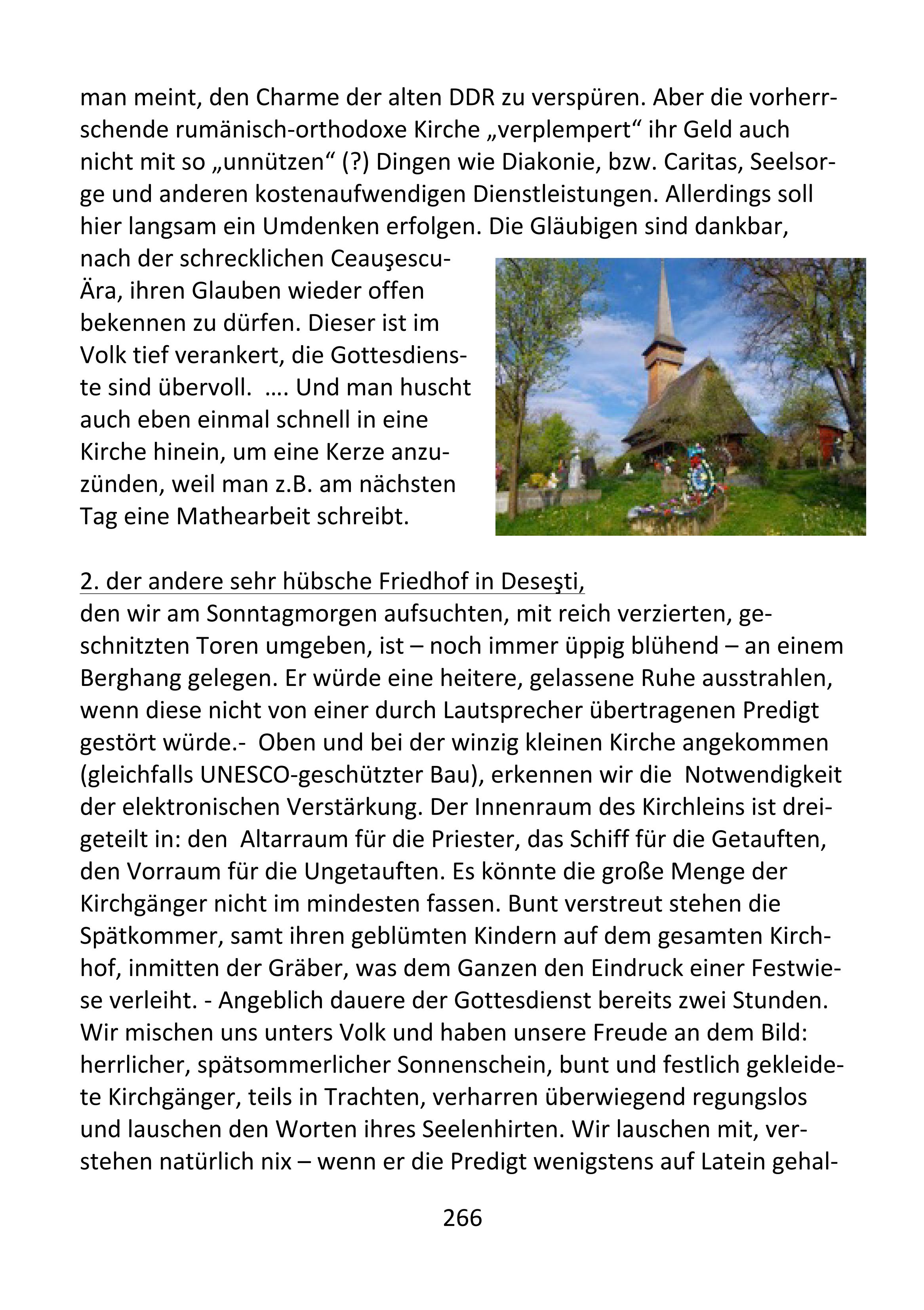 man meint, den Charme der alten DDR zu verspüren. Aber die vorherrschende rumänisch-orthodoxe Kirche „verplempert“ ihr Geld auch nicht mit so „unnützen“ (?) Dingen wie Diakonie, bzw. Caritas, Seelsorge und anderen kostenaufwendigen Dienstleistungen. Allerdings soll hier langsam ein Umdenken erfolgen. Die Gläubigen sind dankbar, nach der schrecklichen Ceauşescu-Ära, ihren Glauben wieder offen bekennen zu dürfen. Dieser ist im Volk tief verankert, die Gottesdienste sind übervoll. …. Und man huscht auch eben einmal schnell in eine Kirche hinein, um eine Kerze anzuzünden, weil man z.B. am nächsten Tag eine Mathearbeit schreibt.

2. der andere sehr hübsche Friedhof in Deseşti,
den wir am Sonntagmorgen aufsuchten, mit reich verzierten, geschnitzten Toren umgeben, ist – noch immer üppig blühend – an einem Berghang gelegen. Er würde eine heitere, gelassene Ruhe ausstrahlen, wenn diese nicht von einer durch Lautsprecher übertragenen Predigt gestört würde.- Oben und bei der winzig kleinen Kirche angekommen (gleichfalls UNESCO-geschützter Bau), erkennen wir die Notwendigkeit der elektronischen Verstärkung. Der Innenraum des Kirchleins ist dreigeteilt in: den Altarraum für die Priester, das Schiff für die Getauften, den Vorraum für die Ungetauften. Es könnte die große Menge der Kirchgänger nicht im mindesten fassen. Bunt verstreut stehen die Spätkommer, samt ihren geblümten Kindern auf dem gesamten Kirchhof, inmitten der Gräber, was dem Ganzen den Eindruck einer Festwiese verleiht. - Angeblich dauere der Gottesdienst bereits zwei Stunden. Wir mischen uns unters Volk und haben unsere Freude an dem Bild: herrlicher, spätsommerlicher Sonnenschein, bunt und festlich gekleidete Kirchgänger, teils in Trachten, verharren überwiegend regungslos und lauschen den Worten ihres Seelenhirten. Wir lauschen mit, verstehen natürlich nix – wenn er die Predigt wenigstens auf Latein gehal-

266